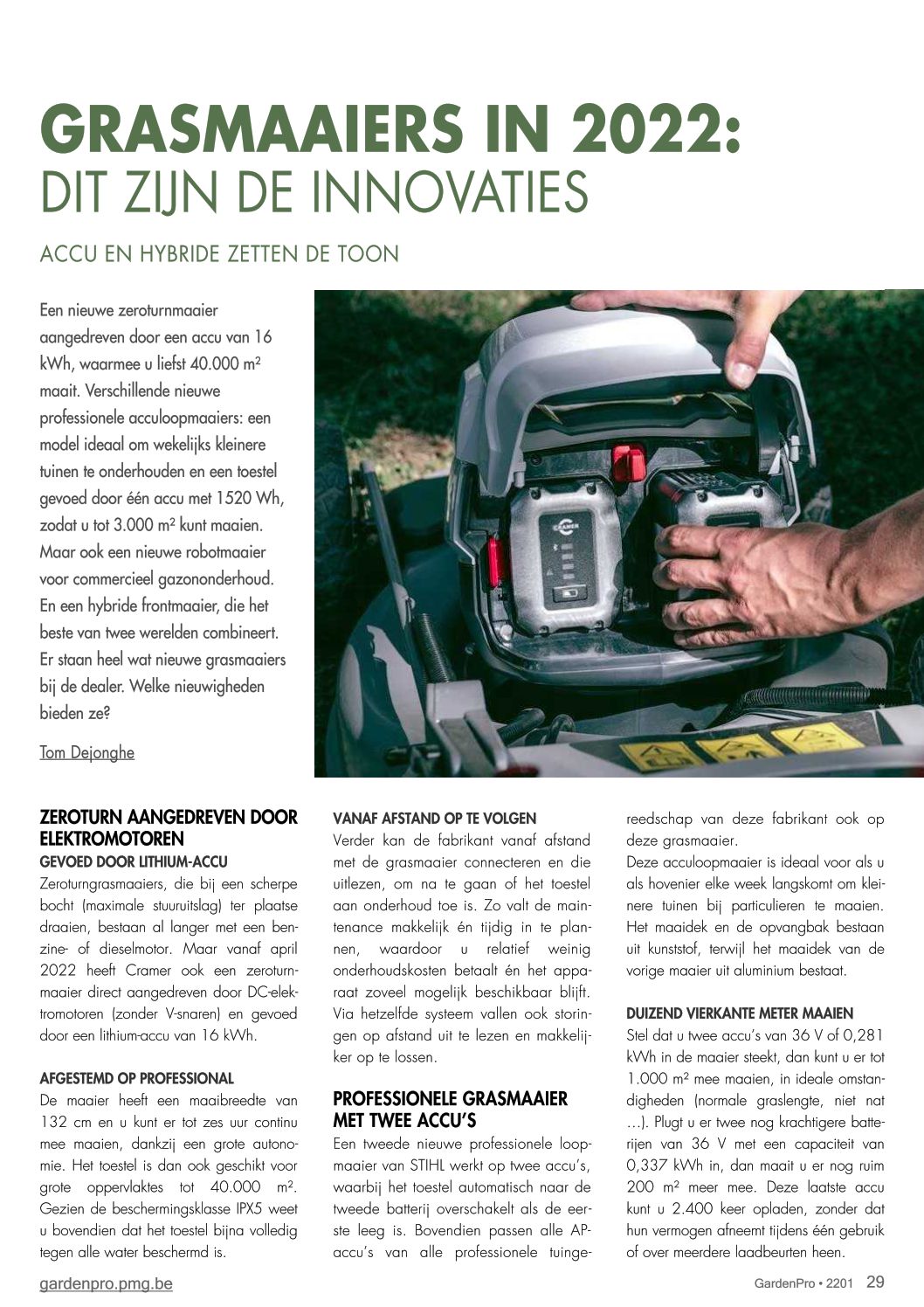 GRASMAAIERS IN 2022:
DIT ZIJN DE INNOVATIES

ACCU EN HYBRIDE ZETTEN DE TOON

Een nieuwe zeroturnmaaier aangedreven door een accu van 16 kWh, waarmee u liefst 40.000 m² maait. Verschillende nieuwe professionele acculoopmaaiers: een model ideaal om wekelijks kleinere tuinen te onderhouden en een toestel gevoed door één accu met 1520 Wh, zodat u tot 3.000 m² kunt maaien. Maar ook een nieuwe robotmaaier voor commercieel gazononderhoud. En een hybride frontmaaier, die het beste van twee werelden combineert. Er staan heel wat nieuwe grasmaaiers bij de dealer. Welke nieuwigheden bieden ze?

Tom Dejonghe

CRAMER

ZEROTURN AANGEDREVEN DOOR ELEKTROMOTOREN
GEVOED DOOR LITHIUM-ACCU
Zeroturngrasmaaiers, die bij een scherpe bocht (maximale stuuruitslag) ter plaatse draaien, bestaan al langer met een benzine- of dieselmotor. Maar vanaf april 2022 heeft Cramer ook een zeroturnmaaier direct aangedreven door DC-elektromotoren (zonder V-snaren) en gevoed door een lithium-accu van 16 kWh.

AFGESTEMD OP PROFESSIONAL
De maaier heeft een maaibreedte van 132 cm en u kunt er tot zes uur continu mee maaien, dankzij een grote autonomie. Het toestel is dan ook geschikt voor grote oppervlaktes tot 40.000 m². Gezien de beschermingsklasse IPX5 weet u bovendien dat het toestel bijna volledig tegen alle water beschermd is.

VANAF AFSTAND OP TE VOLGEN
Verder kan de fabrikant vanaf afstand met de grasmaaier connecteren en die uitlezen, om na te gaan of het toestel aan onderhoud toe is. Zo valt de maintenance makkelijk én tijdig in te plannen, waardoor u relatief weinig onderhoudskosten betaalt én het apparaat zoveel mogelijk beschikbaar blijft. Via hetzelfde systeem vallen ook storingen op afstand uit te lezen en makkelijker op te lossen.

PROFESSIONELE GRASMAAIER MET TWEE ACCU'S
Een tweede nieuwe professionele loopmaaier van STIHL werkt op twee accu's, waarbij het toestel automatisch naar de tweede batterij overschakelt als de eerste leeg is. Bovendien passen alle AP-accu's van alle professionele tuingereedschap van deze fabrikant ook op deze grasmaaier.
Deze acculoopmaaier is ideaal voor als u als hovenier elke week langskomt om kleinere tuinen bij particulieren te maaien. Het maaidek en de opvangbak bestaan uit kunststof, terwijl het maaidek van de vorige maaier uit aluminium bestaat.

DUIZEND VIERKANTE METER MAAIEN
Stel dat u twee accu's van 36 V of 0,281 kWh in de maaier steekt, dan kunt u er tot 1.000 m² mee maaien, in ideale omstandigheden (normale graslengte, niet nat ...). Plugt u er twee nog krachtigere batterijen van 36 V met een capaciteit van 0,337 kWh in, dan maait u er nog ruim 200 m² meer mee. Deze laatste accu kunt u 2.400 keer opladen, zonder dat hun vermogen afneemt tijdens één gebruik of over meerdere laadbeurten heen.

gardenpro.pmg.be

GardenPro • 2201 29